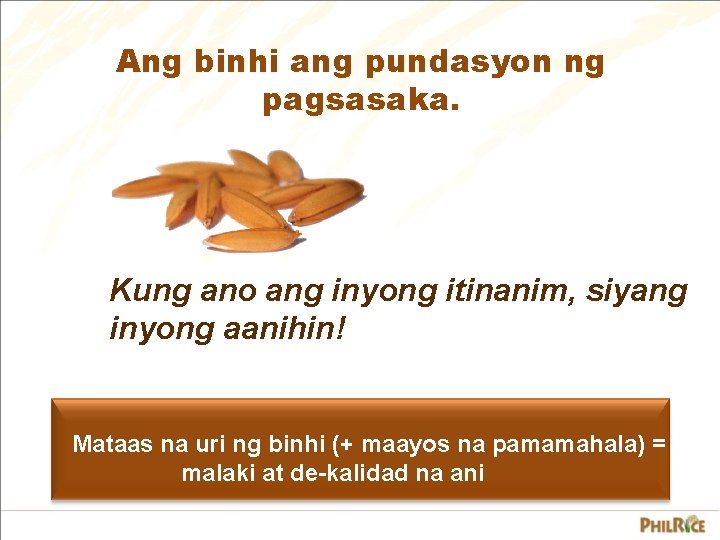 Ang binhi ang pundasyon ng pagsasaka.

Kung ano ang inyong itinanim, siyang inyong aanihin!

Mataas na uri ng binhi (+ maayos na pamamahala) = malaki at de-kalidad na ani

PHILRICE